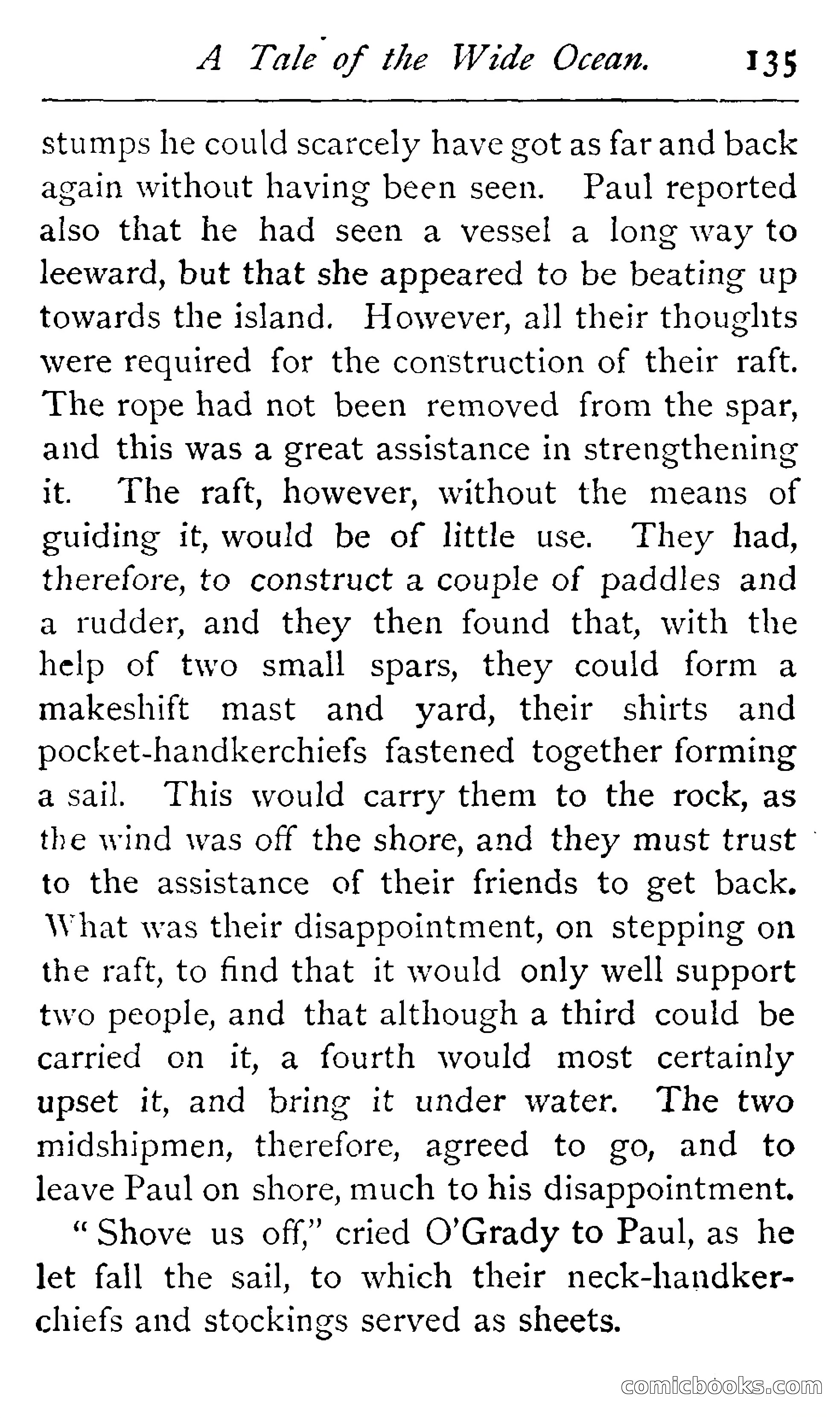 A Tale of the Wide Ocean. 135

stumps he could scarcely have got as far and back again without having been seen. Paul reported also that he had seen a vessel a long way to leeward, but that she appeared to be beating up towards the island. However, all their thoughts were required for the construction of their raft. The rope had not been removed from the spar, and this was a great assistance in strengthening it. The raft, however, without the means of guiding it, would be of little use. They had, therefore, to construct a couple of paddles and a rudder, and they then found that, with the help of two small spars, they could form a makeshift mast and yard, their shirts and pocket-handkerchiefs fastened together forming a sail. This would carry them to the rock, as the wind was off the shore, and they must trust to the assistance of their friends to get back. What was their disappointment, on stepping on the raft, to find that it would only well support two people, and that although a third could be carried on it, a fourth would most certainly upset it, and bring it under water. The two midshipmen, therefore, agreed to go, and to leave Paul on shore, much to his disappointment.

"Shove us off," cried O'Grady to Paul, as he let fall the sail, to which their neck-handkerchiefs and stockings served as sheets.

comicbooks.com